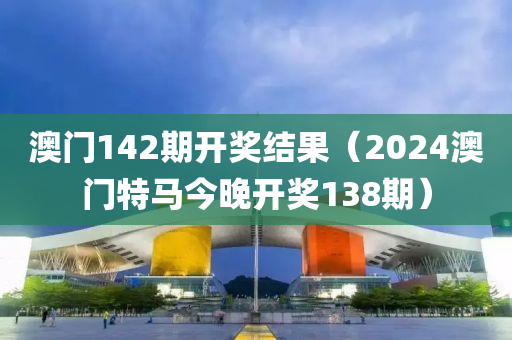 澳门142期开奖结果（2024澳门特马今晚开奖138期）